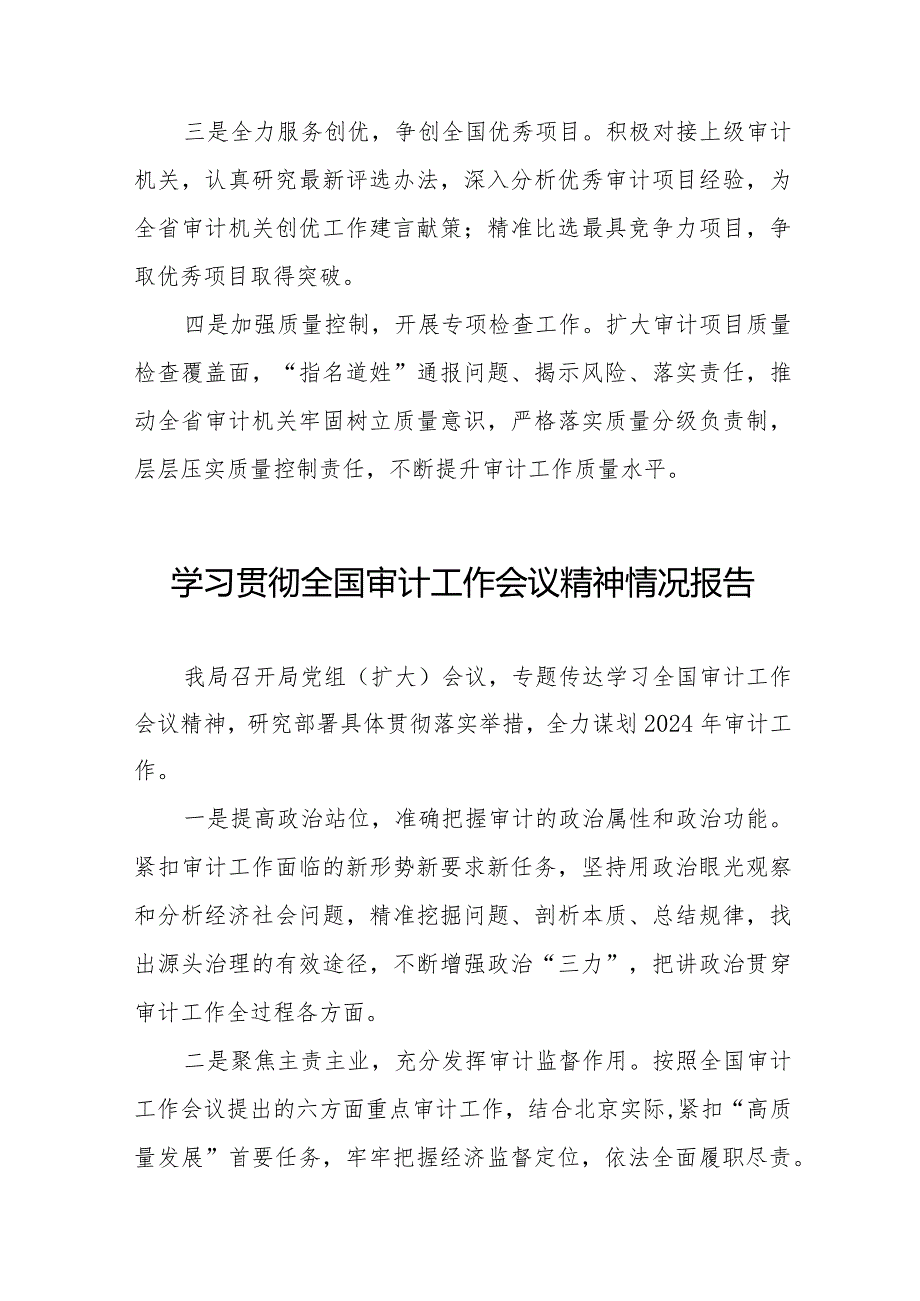 三是全力服务创优，争创全国优秀项目。积极对接上级审计机关，认真研究最新评选办法，深入分析优秀审计项目经验，为全省审计机关创优工作建言献策；精准比选最具竞争力项目，争取优秀项目取得突破。

四是加强质量控制，开展专项检查工作。扩大审计项目质量检查覆盖面，“指名道姓”通报问题、揭示风险、落实责任，推动全省审计机关牢固树立质量意识，严格落实质量分级负责制，层层压实质量控制责任，不断提升审计工作质量水平。

学习贯彻全国审计工作会议精神情况报告

我局召开局党组（扩大）会议，专题传达学习全国审计工作会议精神，研究部署具体贯彻落实举措，全力谋划2024年审计工作。

一是提高政治站位，准确把握审计的政治属性和政治功能。紧扣审计工作面临的新形势新要求新任务，坚持用政治眼光观察和分析经济社会问题，精准挖掘问题、剖析本质、总结规律，找出源头治理的有效途径，不断增强政治“三力”，把讲政治贯穿审计工作全过程各方面。

二是聚焦主责主业，充分发挥审计监督作用。按照全国审计工作会议提出的六方面重点审计工作，结合北京实际,紧扣“高质量发展”首要任务，牢牢把握经济监督定位，依法全面履职尽责。